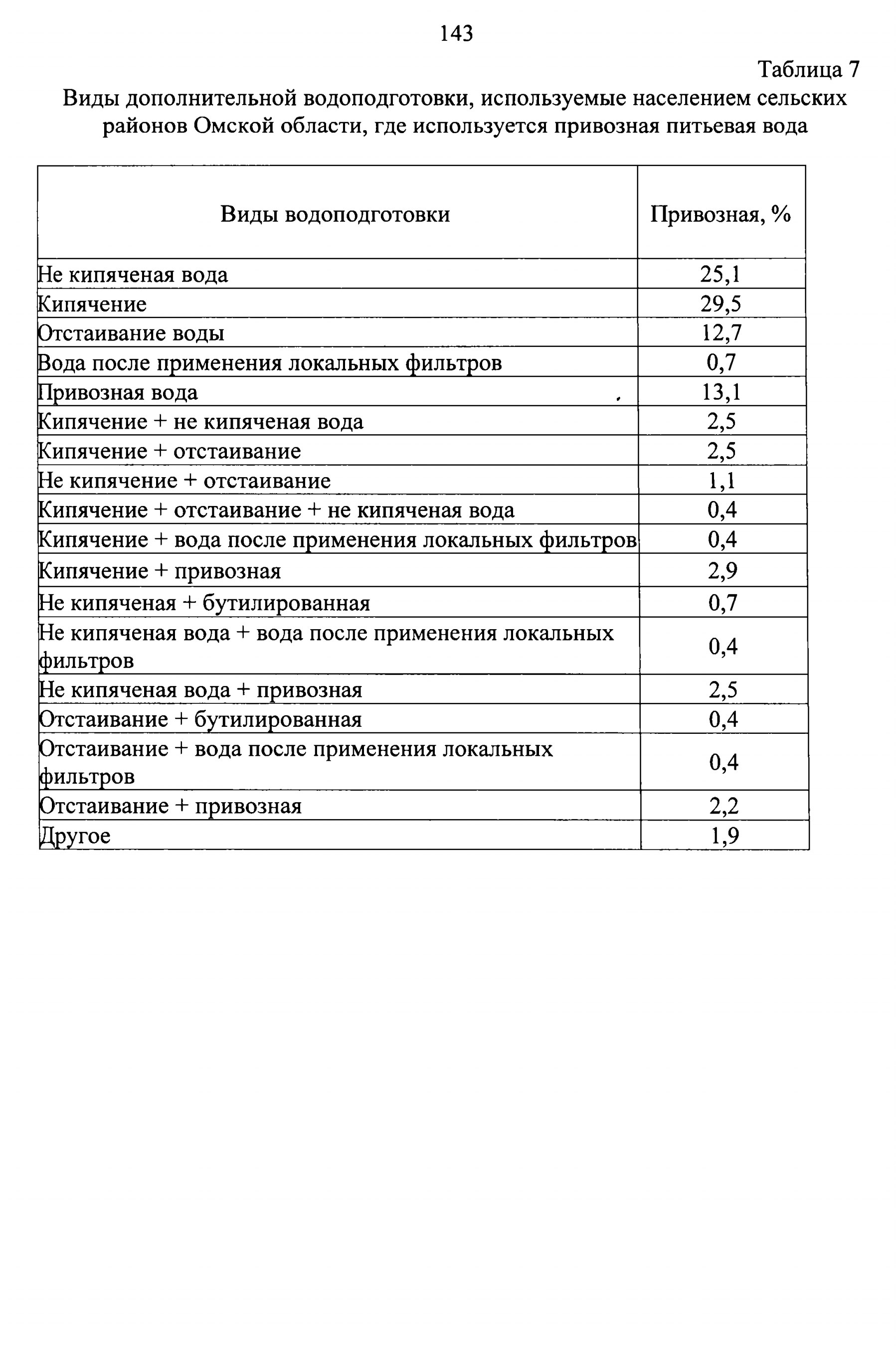 143

Таблица 7

Виды дополнительной водоподготовки, используемые населением сельских районов Омской области, где используется привозная питьевая вода

| Виды водоподготовки | Привозная, % |
|---|---|
| Не кипяченая вода | 25,1 |
| Кипячение | 29,5 |
| Отстаивание воды | 12,7 |
| Вода после применения локальных фильтров | 0,7 |
| Привозная вода | 13,1 |
| Кипячение + не кипяченая вода | 2,5 |
| Кипячение + отстаивание | 2,5 |
| Не кипячение + отстаивание | 1,1 |
| Кипячение + отстаивание + не кипяченая вода | 0,4 |
| Кипячение + вода после применения локальных фильтров | 0,4 |
| Кипячение + привозная | 2,9 |
| Не кипяченая + бутилированная | 0,7 |
| Не кипяченая вода + вода после применения локальных фильтров | 0,4 |
| Не кипяченая вода + привозная | 2,5 |
| Отстаивание + бутилированная | 0,4 |
| Отстаивание + вода после применения локальных фильтров | 0,4 |
| Отстаивание + привозная | 2,2 |
| Другое | 1,9 |